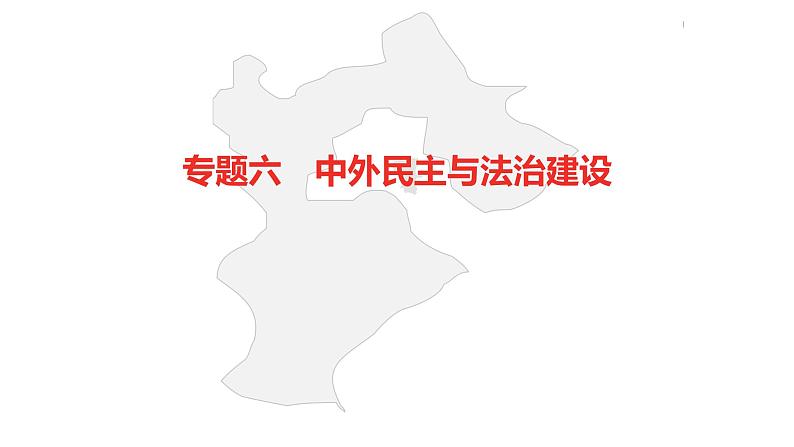 专题六　中外民主与法治建设